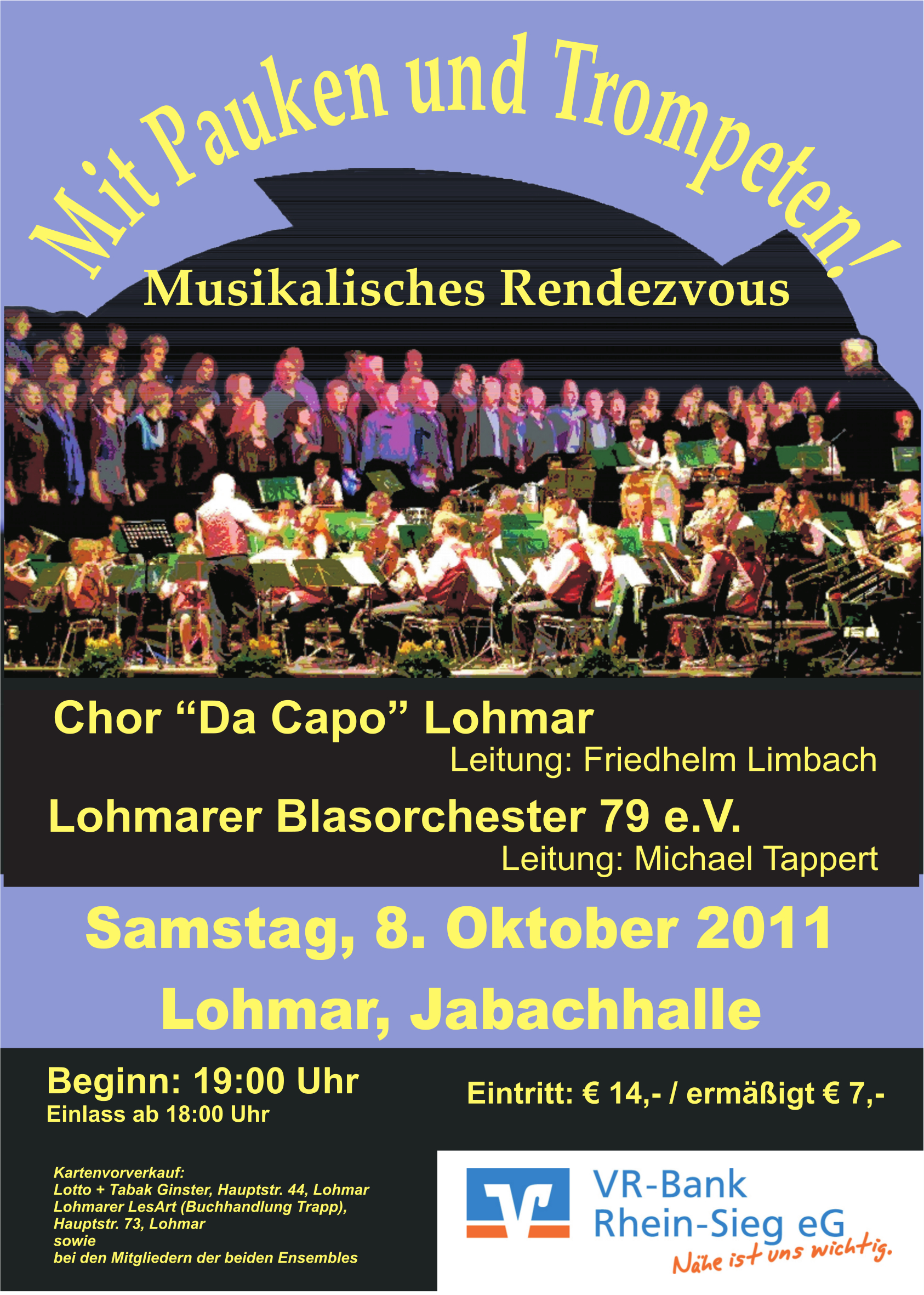 Mit Pauken und Trompeten!

Musikalisches Rendezvous

Chor "Da Capo" Lohmar
Leitung: Friedhelm Limbach

Lohmarer Blasorchester 79 e.V.
Leitung: Michael Tappert

Samstag, 8. Oktober 2011

Lohmar, Jabachhalle

Beginn: 19:00 Uhr
Einlass ab 18:00 Uhr

Eintritt: € 14,- / ermäßigt € 7,-

Kartenvorverkauf:
Lotto + Tabak Ginster, Hauptstr. 44, Lohmar
Lohmarer LesArt (Buchhandlung Trapp),
Hauptstr. 73, Lohmar
sowie
bei den Mitgliedern der beiden Ensembles

VR-Bank
Rhein-Sieg eG
Nähe ist uns wichtig.